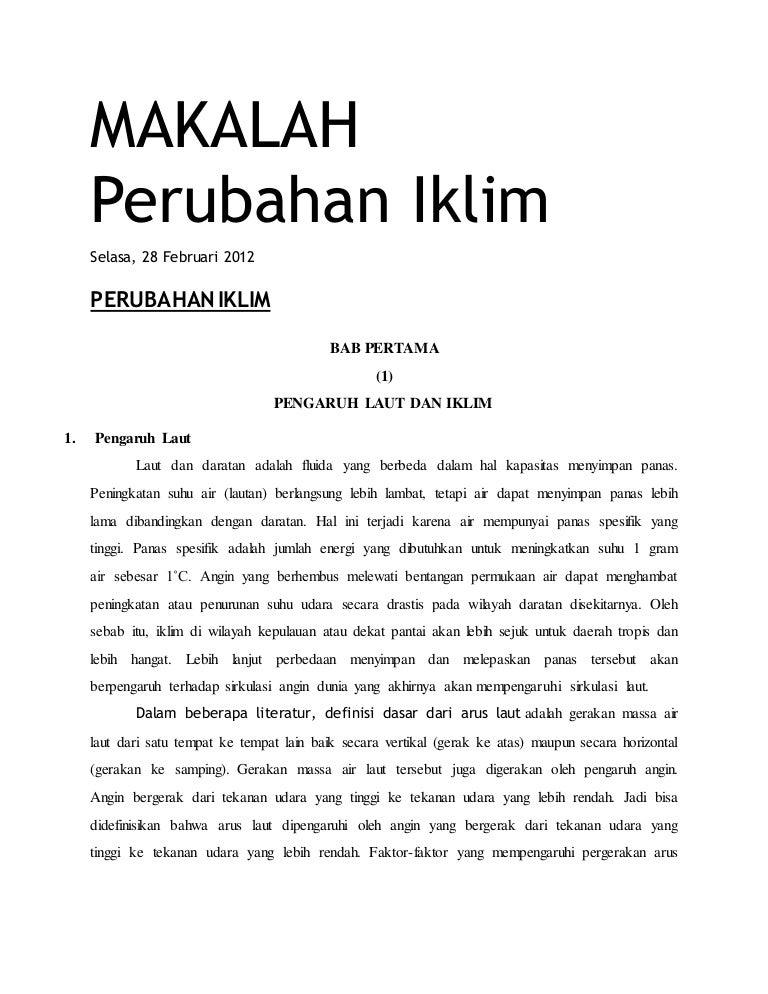 MAKALAH Perubahan Iklim

Selasa, 28 Februari 2012

PERUBAHAN IKLIM

BAB PERTAMA

(1)

PENGARUH LAUT DAN IKLIM

1. Pengaruh Laut

Laut dan daratan adalah fluida yang berbeda dalam hal kapasitas menyimpan panas. Peningkatan suhu air (lautan) berlangsung lebih lambat, tetapi air dapat menyimpan panas lebih lama dibandingkan dengan daratan. Hal ini terjadi karena air mempunyai panas spesifik yang tinggi. Panas spesifik adalah jumlah energi yang dibutuhkan untuk meningkatkan suhu 1 gram air sebesar 1°C. Angin yang berhembus melewati bentangan permukaan air dapat menghambat peningkatan atau penurunan suhu udara secara drastis pada wilayah daratan disekitarnya. Oleh sebab itu, iklim di wilayah kepulauan atau dekat pantai akan lebih sejuk untuk daerah tropis dan lebih hangat. Lebih lanjut perbedaan menyimpan dan melepaskan panas tersebut akan berpengaruh terhadap sirkulasi angin dunia yang akhirnya akan mempengaruhi sirkulasi laut.

Dalam beberapa literatur, definisi dasar dari arus laut adalah gerakan massa air laut dari satu tempat ke tempat lain baik secara vertikal (gerak ke atas) maupun secara horizontal (gerakan ke samping). Gerakan massa air laut tersebut juga digerakan oleh pengaruh angin. Angin bergerak dari tekanan udara yang tinggi ke tekanan udara yang lebih rendah. Jadi bisa didefinisikan bahwa arus laut dipengaruhi oleh angin yang bergerak dari tekanan udara yang tinggi ke tekanan udara yang lebih rendah. Faktor-faktor yang mempengaruhi pergerakan arus